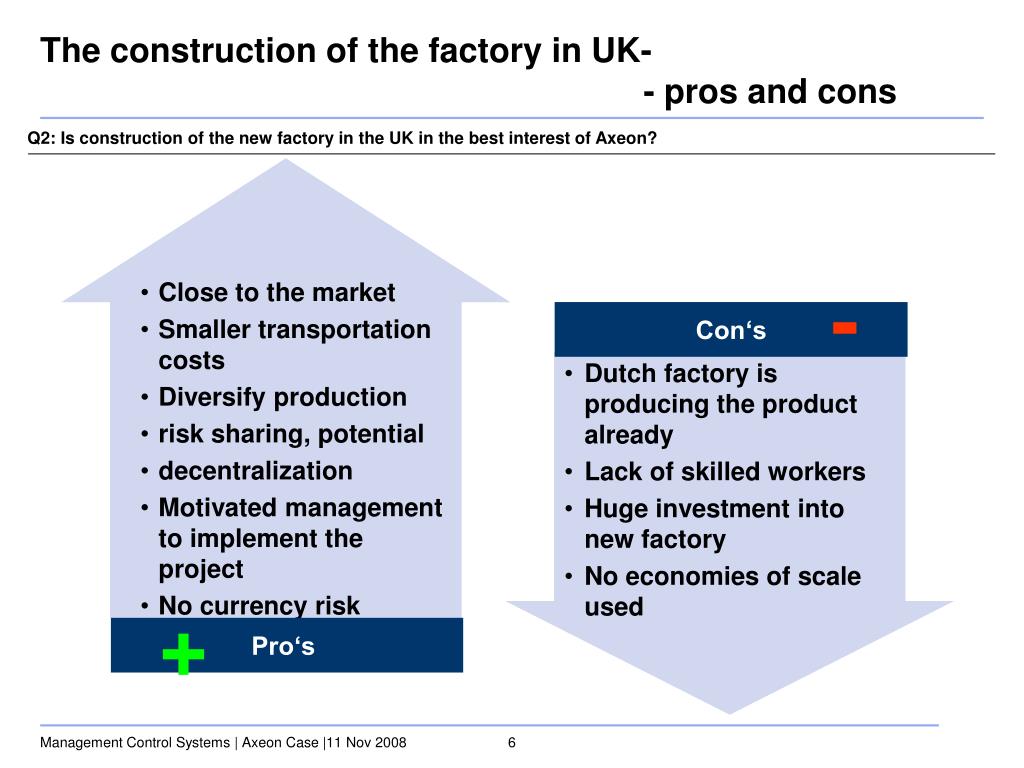 The construction of the factory in UK-
- pros and cons

Q2: Is construction of the new factory in the UK in the best interest of Axeon?

• Close to the market
• Smaller transportation costs
• Diversify production
• risk sharing, potential
• decentralization
• Motivated management to implement the project
• No currency risk

+ Pro‘s

Con‘s -

• Dutch factory is producing the product already
• Lack of skilled workers
• Huge investment into new factory
• No economies of scale used

Management Control Systems | Axeon Case |11 Nov 2008 6